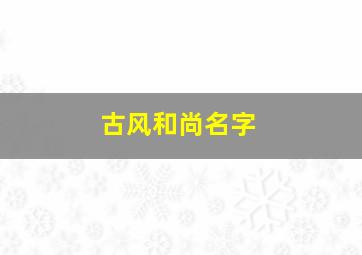 古风和尚名字